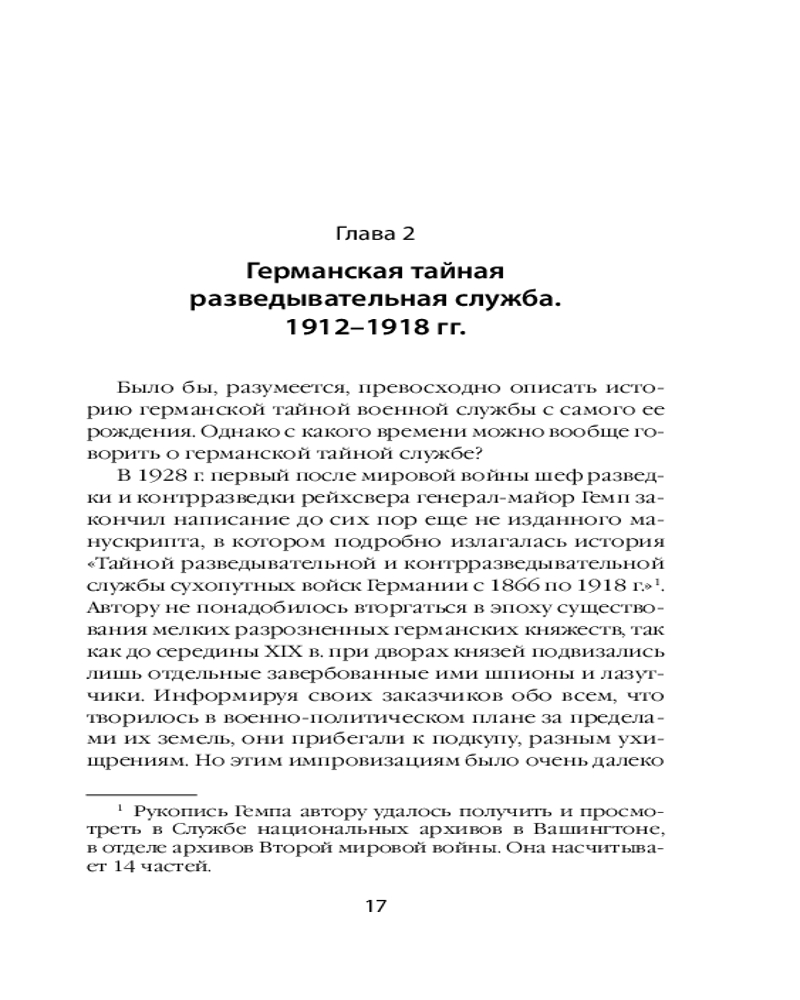 Глава 2

Германская тайная разведывательная служба. 1912–1918 гг.

Было бы, разумеется, превосходно описать историю германской тайной военной службы с самого ее рождения. Однако с какого времени можно вообще говорить о германской тайной службе?

В 1928 г. первый после мировой войны шеф разведки и контрразведки рейхсвера генерал-майор Гемп закончил написание до сих пор еще не изданного манускрипта, в котором подробно излагалась история «Тайной разведывательной и контрразведывательной службы сухопутных войск Германии с 1866 по 1918 г.»$^1$. Автору не понадобилось вторгаться в эпоху существования мелких разрозненных германских княжеств, так как до середины XIX в. при дворах князей подвизались лишь отдельные завербованные ими шпионы и лазутчики. Информируя своих заказчиков обо всем, что творилось в военно-политическом плане за пределами их земель, они прибегали к подкупу, разным ухищрениям. Но этим импровизациям было очень далеко

$^1$ Рукопись Гемпа автору удалось получить и просмотреть в Службе национальных архивов в Вашингтоне, в отделе архивов Второй мировой войны. Она насчитывает 14 частей.

17